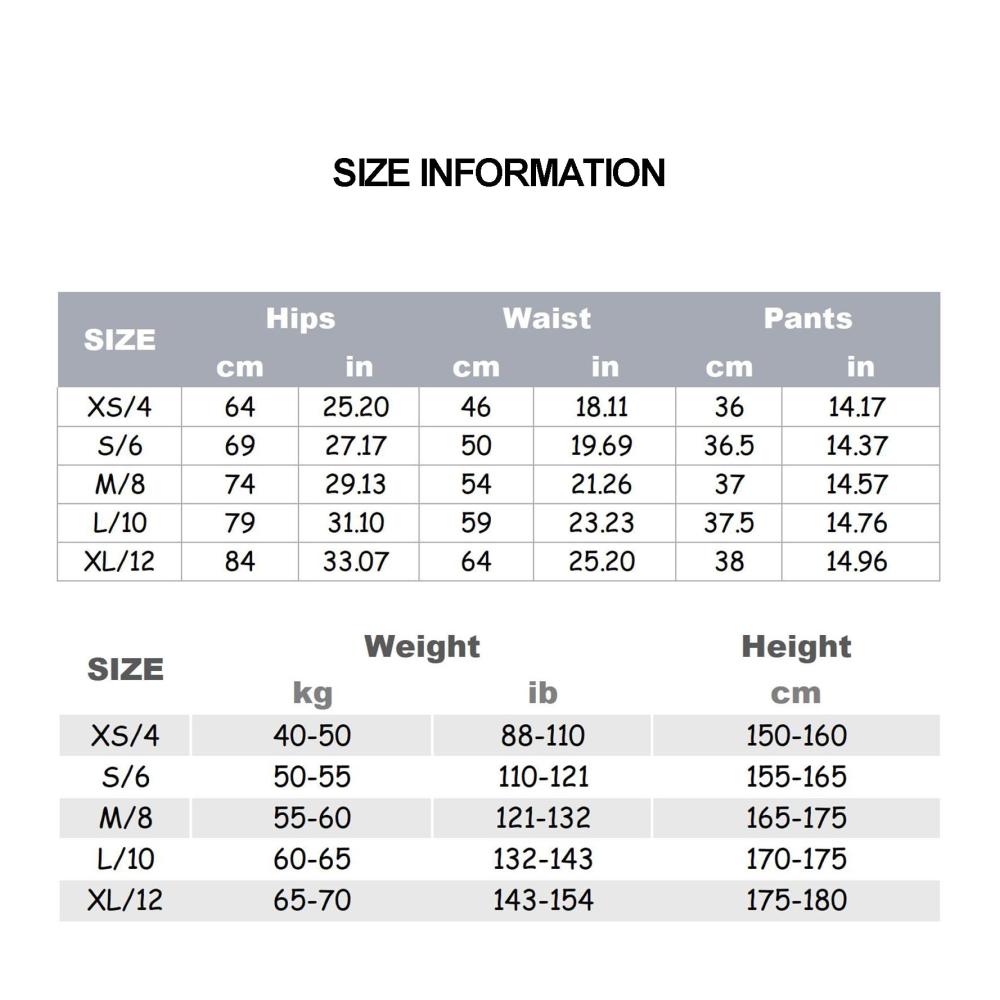 SIZE INFORMATION

| SIZE | Hips cm | Hips in | Waist cm | Waist in | Pants cm | Pants in |
|---|---|---|---|---|---|---|
| XS/4 | 64 | 25.20 | 46 | 18.11 | 36 | 14.17 |
| S/6 | 69 | 27.17 | 50 | 19.69 | 36.5 | 14.37 |
| M/8 | 74 | 29.13 | 54 | 21.26 | 37 | 14.57 |
| L/10 | 79 | 31.10 | 59 | 23.23 | 37.5 | 14.76 |
| XL/12 | 84 | 33.07 | 64 | 25.20 | 38 | 14.96 |

| SIZE | Weight kg | Weight ib | Height cm |
|---|---|---|---|
| XS/4 | 40-50 | 88-110 | 150-160 |
| S/6 | 50-55 | 110-121 | 155-165 |
| M/8 | 55-60 | 121-132 | 165-175 |
| L/10 | 60-65 | 132-143 | 170-175 |
| XL/12 | 65-70 | 143-154 | 175-180 |